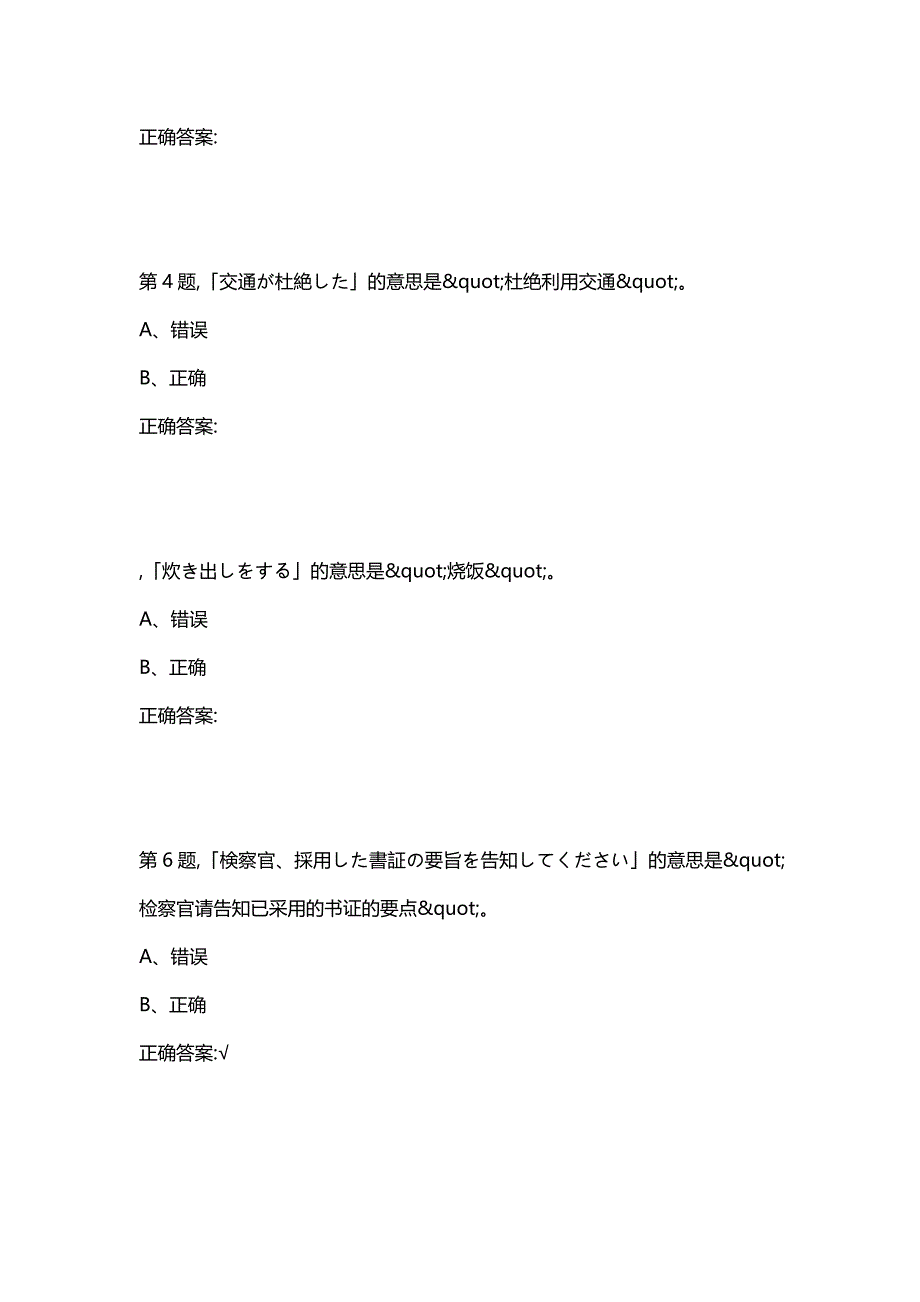 正确答案:

第 4 题,「交通が杜絶した」的意思是&quot;杜绝利用交通&quot;。

A、错误

B、正确

正确答案:

,「炊き出しをする」的意思是&quot;烧饭&quot;。

A、错误

B、正确

正确答案:

第 6 题,「検察官、採用した書証の要旨を告知してください」的意思是&quot;检察官请告知已采用的书证的要点&quot;。

A、错误

B、正确

正确答案:√